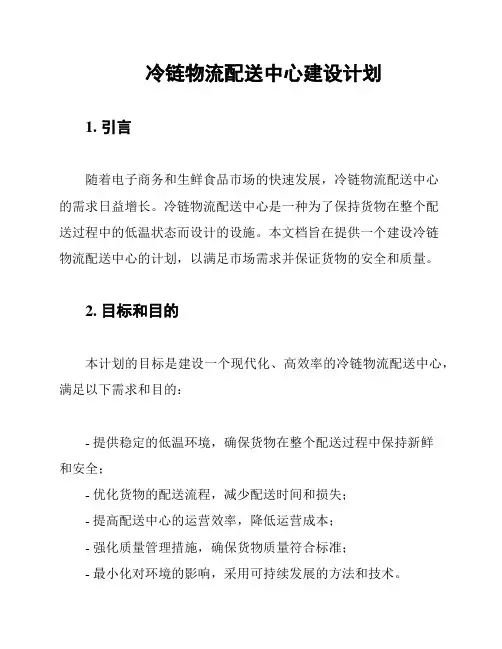 冷链物流配送中心建设计划

1. 引言

随着电子商务和生鲜食品市场的快速发展，冷链物流配送中心的需求日益增长。冷链物流配送中心是一种为了保持货物在整个配送过程中的低温状态而设计的设施。本文档旨在提供一个建设冷链物流配送中心的计划，以满足市场需求并保证货物的安全和质量。

2. 目标和目的

本计划的目标是建设一个现代化、高效率的冷链物流配送中心，满足以下需求和目的：

- 提供稳定的低温环境，确保货物在整个配送过程中保持新鲜和安全；
- 优化货物的配送流程，减少配送时间和损失；
- 提高配送中心的运营效率，降低运营成本；
- 强化质量管理措施，确保货物质量符合标准；
- 最小化对环境的影响，采用可持续发展的方法和技术。